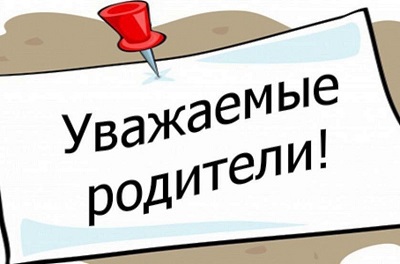 Уважаемые родители!